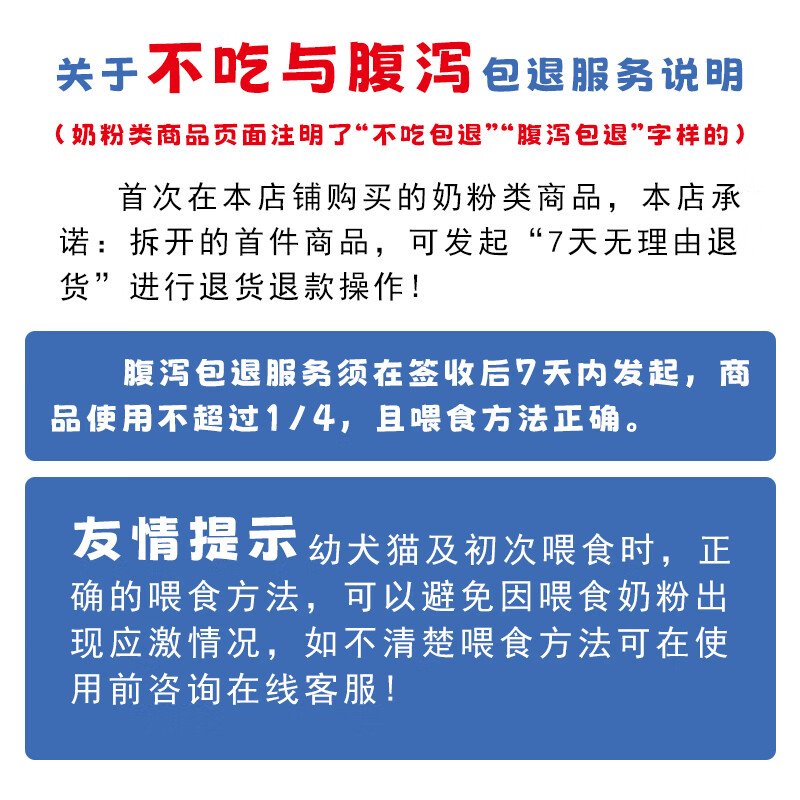 关于不吃与腹泻包退服务说明

（奶粉类商品页面注明了“不吃包退”“腹泻包退”字样的）

首次在本店铺购买的奶粉类商品，本店承诺：拆开的首件商品，可发起“7天无理由退货”进行退货退款操作！

腹泻包退服务须在签收后7天内发起，商品使用不超过1/4，且喂食方法正确。

友情提示幼犬猫及初次喂食时，正确的喂食方法，可以避免因喂食奶粉出现应激情况，如不清楚喂食方法可在使用前咨询在线客服！